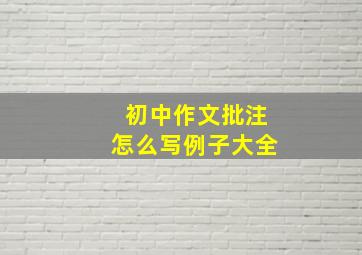 初中作文批注
怎么写例子大全